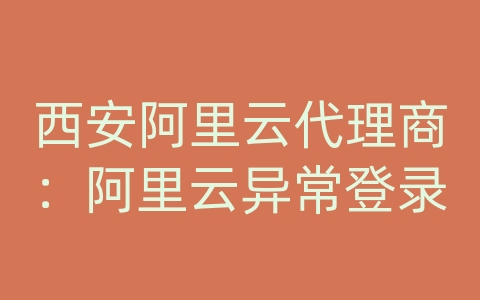 西安阿里云代理商：阿里云异常登录